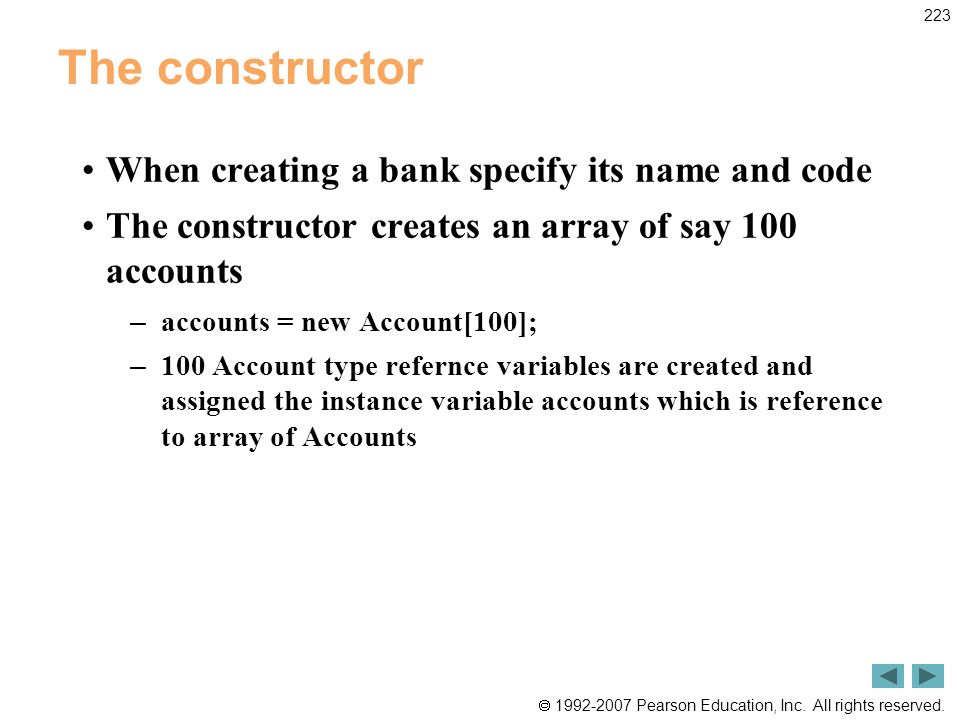 223

The constructor

• When creating a bank specify its name and code

• The constructor creates an array of say 100 accounts

– accounts = new Account[100];

– 100 Account type refernce variables are created and assigned the instance variable accounts which is reference to array of Accounts

© 1992-2007 Pearson Education, Inc. All rights reserved.